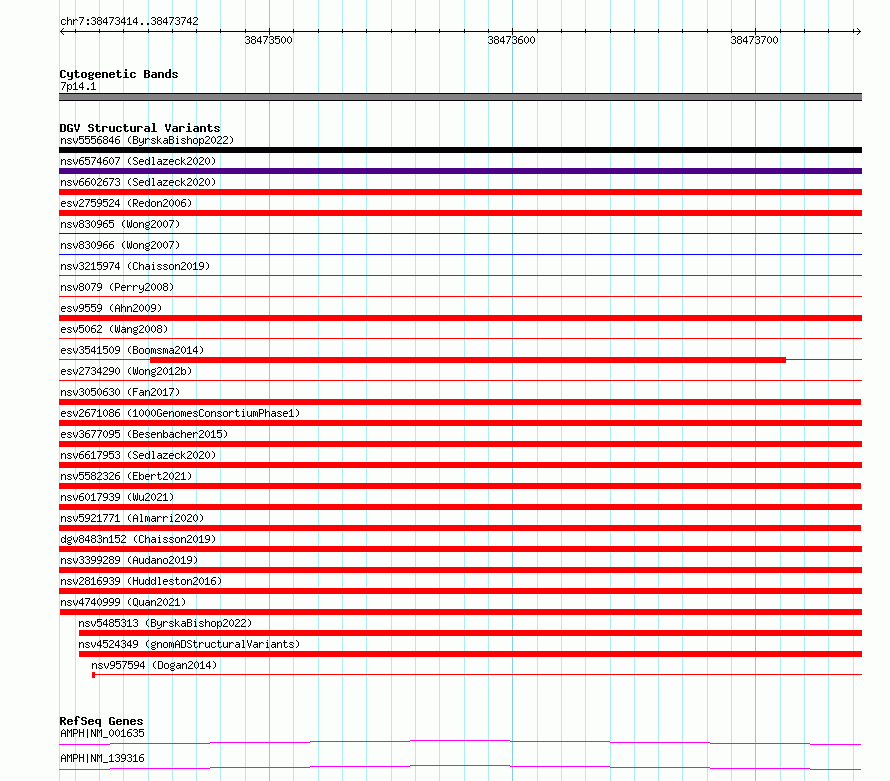 chr7:38473414..38473742

38473500

38473600

38473700

Cytogenetic Bands
7p14.1

DGV Structural Variants
nsv5556846 (ByrskaBishop2022)
nsv6574607 (Sedlazeck2020)
nsv6602673 (Sedlazeck2020)
esv2759524 (Redon2006)
nsv830965 (Wong2007)
nsv830966 (Wong2007)
nsv3215974 (Chaisson2019)
nsv8079 (Perry2008)
esv9559 (Ahn2009)
esv5062 (Wang2008)
esv3541509 (Boomsma2014)
esv2734290 (Wong2012b)
nsv3050630 (Fan2017)
esv2671086 (1000GenomesConsortiumPhase1)
esv3677095 (Besenbacher2015)
nsv6617953 (Sedlazeck2020)
nsv5582326 (Ebert2021)
nsv6017939 (Wu2021)
nsv5921771 (Almarri2020)
dgv8483n152 (Chaisson2019)
nsv3399289 (Audano2019)
nsv2816939 (Huddleston2016)
nsv4740999 (Quan2021)
nsv5485313 (ByrskaBishop2022)
nsv4524349 (gnomADStructuralVariants)
nsv957594 (Dogan2014)

RefSeq Genes
AMPH|NM_001635
AMPH|NM_139316